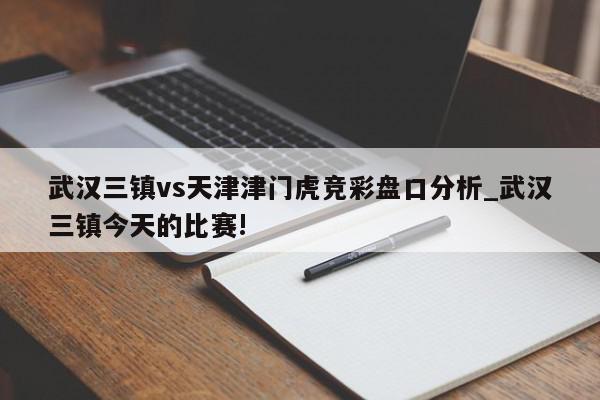 武汉三镇vs天津津门虎竞彩盘口分析_武汉三镇今天的比赛!